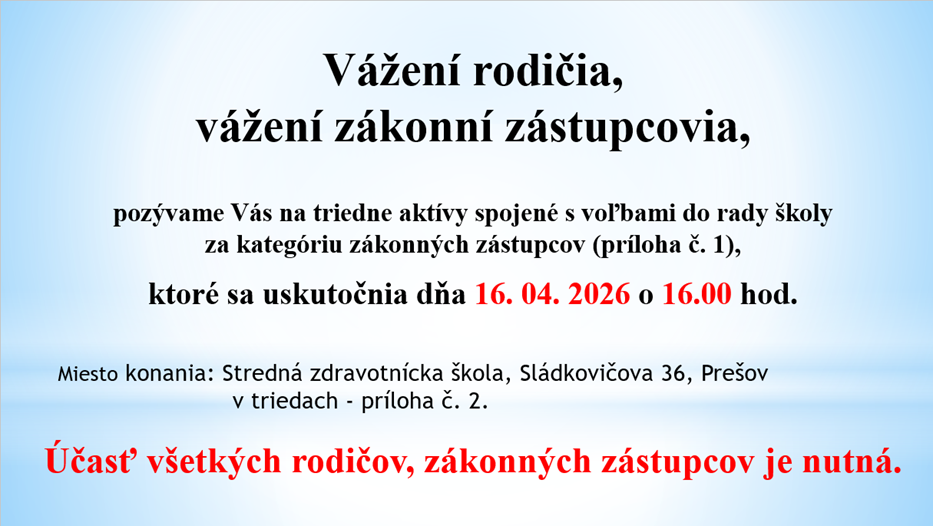 Vážení rodičia,
vážení zákonní zástupcovia,

pozývame Vás na triedne aktívy spojené s voľbami do rady školy za kategóriu zákonných zástupcov (príloha č. 1),

ktoré sa uskutočnia dňa 16. 04. 2026 o 16.00 hod.

Miesto konania: Stredná zdravotnícka škola, Sládkovičova 36, Prešov
v triedach - príloha č. 2.

Účasť všetkých rodičov, zákonných zástupcov je nutná.